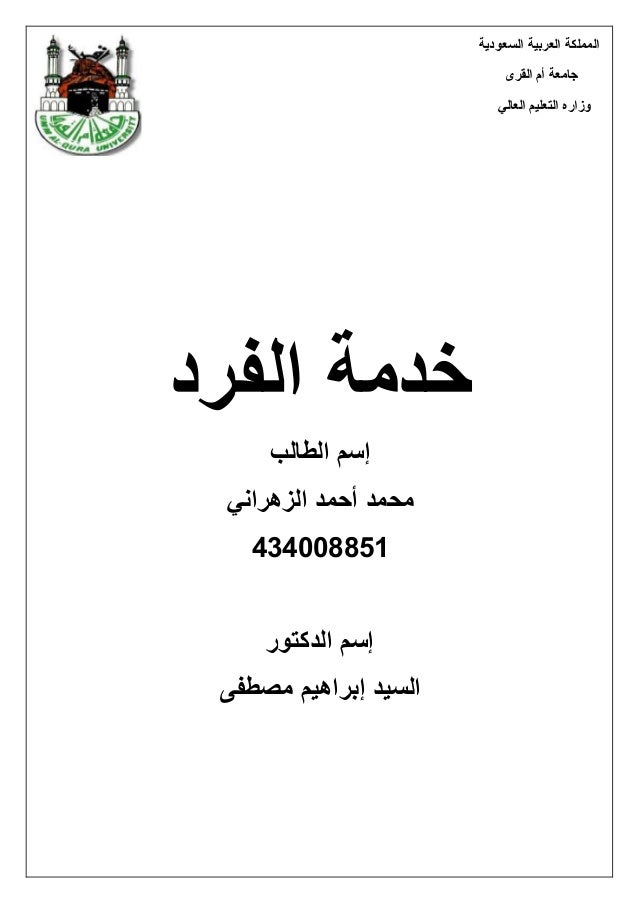 المملكة العربية السعودية
جامعة أم القرى
وزاره التعليم العالي

UMM AL-QURA UNIVERSITY

خدمة الفرد

إسم الطالب
محمد أحمد الزهراني
434008851

إسم الدكتور
السيد إبراهيم مصطفى